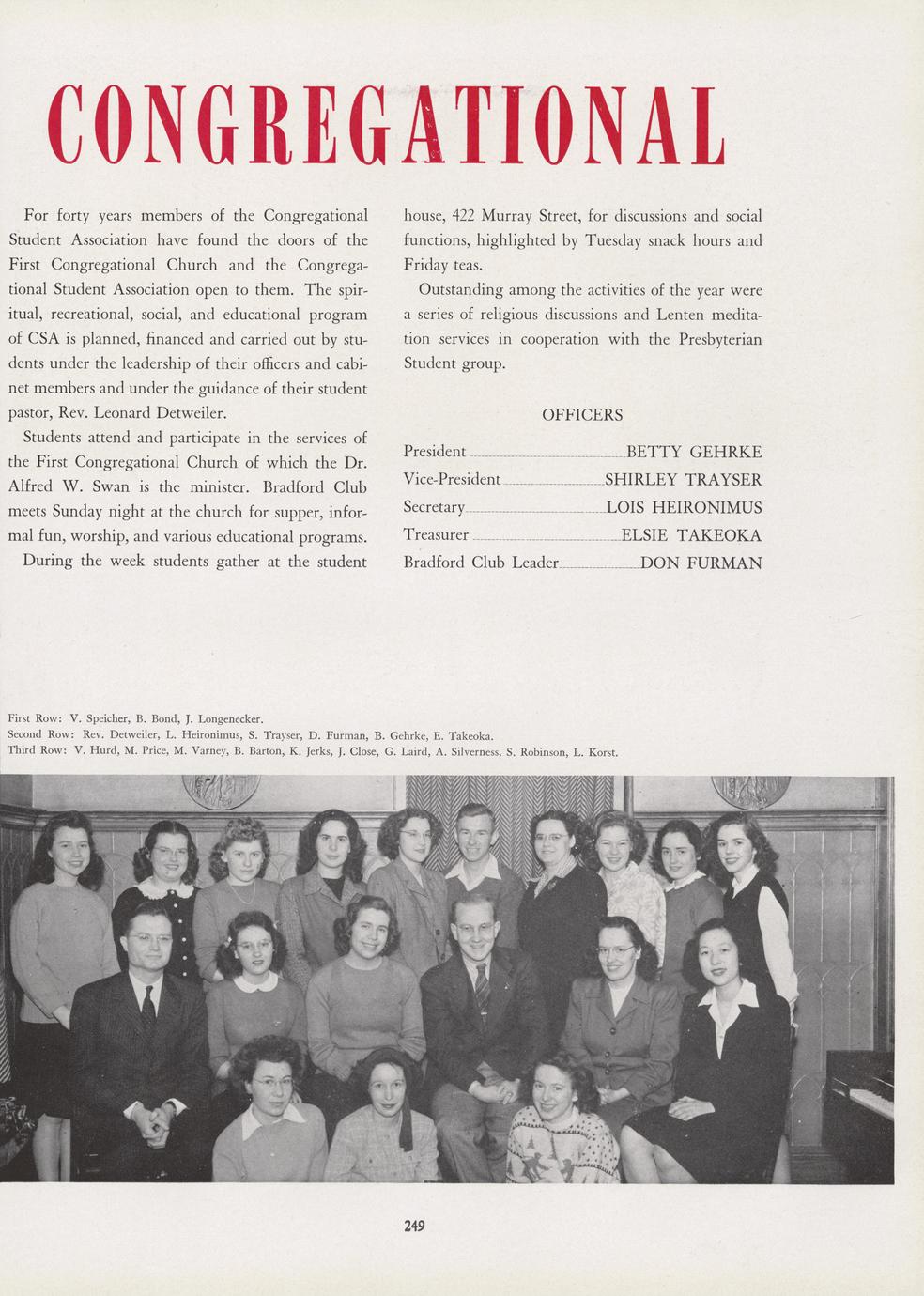 CONGREGATIONAL

For forty years members of the Congregational Student Association have found the doors of the First Congregational Church and the Congregational Student Association open to them. The spiritual, recreational, social, and educational program of CSA is planned, financed and carried out by students under the leadership of their officers and cabinet members and under the guidance of their student pastor, Rev. Leonard Detweiler.

Students attend and participate in the services of the First Congregational Church of which the Dr. Alfred W. Swan is the minister. Bradford Club meets Sunday night at the church for supper, informal fun, worship, and various educational programs.

During the week students gather at the student house, 422 Murray Street, for discussions and social functions, highlighted by Tuesday snack hours and Friday teas.

Outstanding among the activities of the year were a series of religious discussions and Lenten meditation services in cooperation with the Presbyterian Student group.

OFFICERS

President BETTY GEHRKE
Vice-President SHIRLEY TRAYSER
Secretary LOIS HEIRONIMUS
Treasurer ELSIE TAKEOKA
Bradford Club Leader DON FURMAN

First Row: V. Speicher, B. Bond, J. Longenecker.
Second Row: Rev. Detweiler, L. Heironimus, S. Trayser, D. Furman, B. Gehrke, E. Takeoka.
Third Row: V. Hurd, M. Price, M. Varney, B. Barton, K. Jerks, J. Close, G. Laird, A. Silverness, S. Robinson, L. Korst.

249